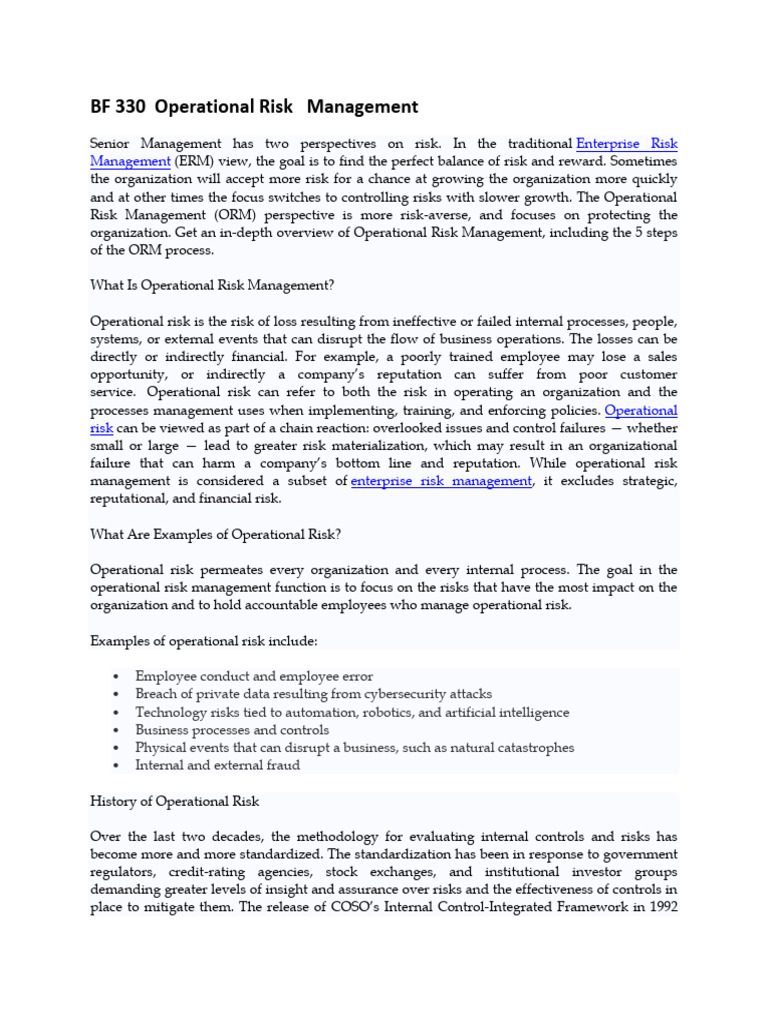 BF 330 Operational Risk Management

Senior Management has two perspectives on risk. In the traditional Enterprise Risk Management (ERM) view, the goal is to find the perfect balance of risk and reward. Sometimes the organization will accept more risk for a chance at growing the organization more quickly and at other times the focus switches to controlling risks with slower growth. The Operational Risk Management (ORM) perspective is more risk-averse, and focuses on protecting the organization. Get an in-depth overview of Operational Risk Management, including the 5 steps of the ORM process.

What Is Operational Risk Management?

Operational risk is the risk of loss resulting from ineffective or failed internal processes, people, systems, or external events that can disrupt the flow of business operations. The losses can be directly or indirectly financial. For example, a poorly trained employee may lose a sales opportunity, or indirectly a company's reputation can suffer from poor customer service. Operational risk can refer to both the risk in operating an organization and the processes management uses when implementing, training, and enforcing policies. Operational risk can be viewed as part of a chain reaction: overlooked issues and control failures — whether small or large — lead to greater risk materialization, which may result in an organizational failure that can harm a company's bottom line and reputation. While operational risk management is considered a subset of enterprise risk management, it excludes strategic, reputational, and financial risk.

What Are Examples of Operational Risk?

Operational risk permeates every organization and every internal process. The goal in the operational risk management function is to focus on the risks that have the most impact on the organization and to hold accountable employees who manage operational risk.

Examples of operational risk include:

• Employee conduct and employee error
• Breach of private data resulting from cybersecurity attacks
• Technology risks tied to automation, robotics, and artificial intelligence
• Business processes and controls
• Physical events that can disrupt a business, such as natural catastrophes
• Internal and external fraud

History of Operational Risk

Over the last two decades, the methodology for evaluating internal controls and risks has become more and more standardized. The standardization has been in response to government regulators, credit-rating agencies, stock exchanges, and institutional investor groups demanding greater levels of insight and assurance over risks and the effectiveness of controls in place to mitigate them. The release of COSO's Internal Control-Integrated Framework in 1992